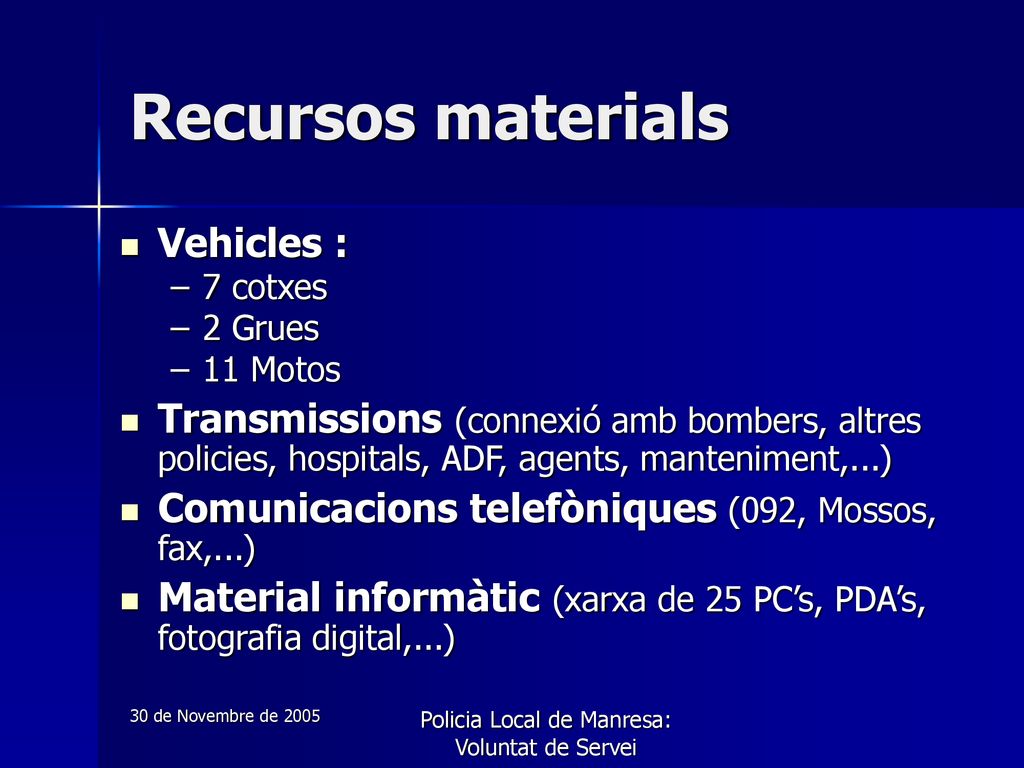 Recursos materials

Vehicles :
– 7 cotxes
– 2 Grues
– 11 Motos

Transmissions (connexió amb bombers, altres policies, hospitals, ADF, agents, manteniment,...)

Comunicacions telefòniques (092, Mossos, fax,...)

Material informàtic (xarxa de 25 PC's, PDA's, fotografia digital,...)

30 de Novembre de 2005

Policia Local de Manresa: Voluntat de Servei